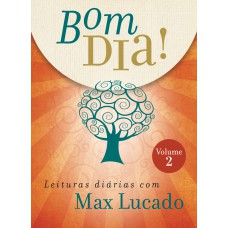 Bom Dia!

Volume 2

Leituras diárias com
Max Lucado